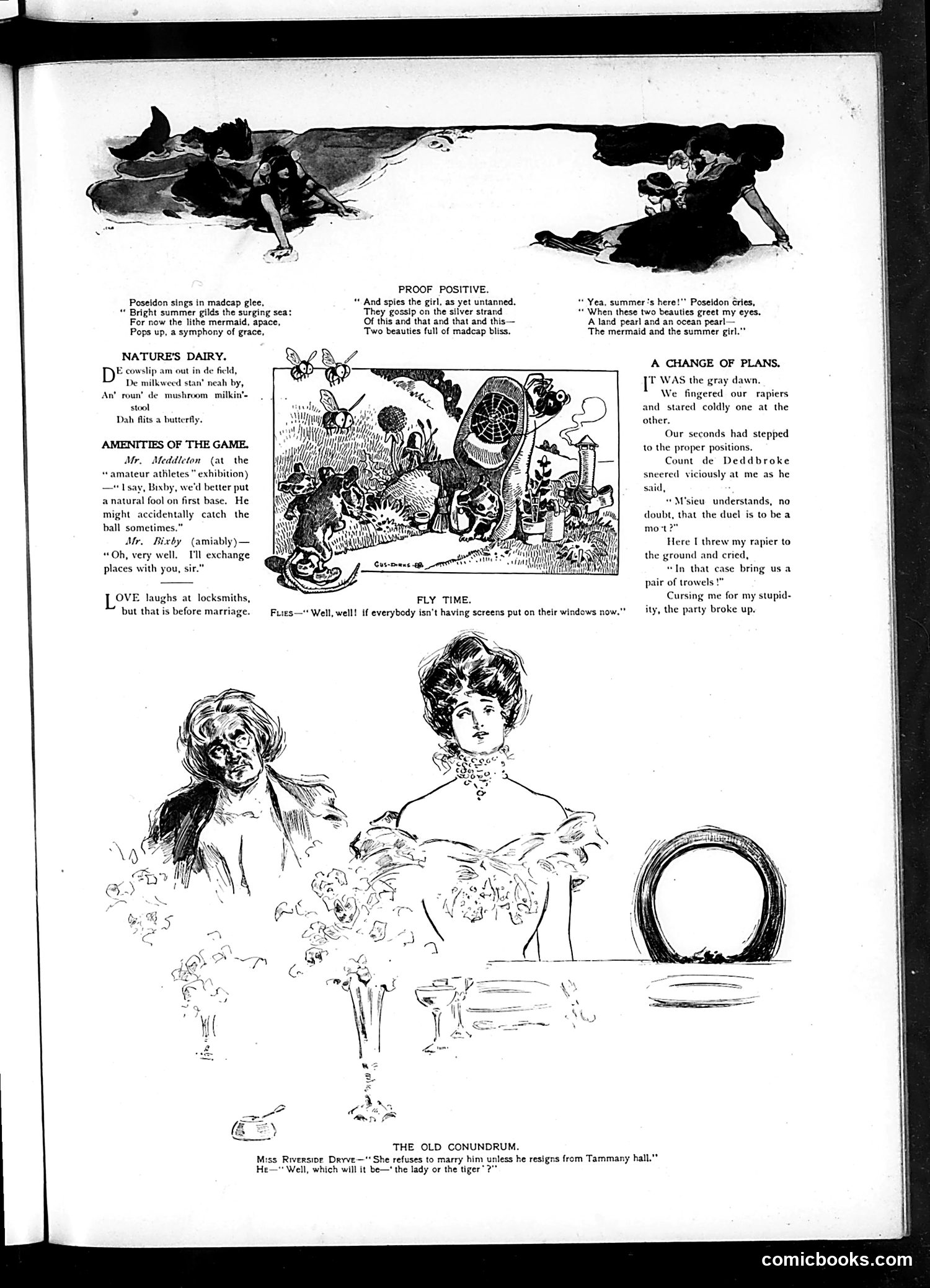 PROOF POSITIVE.

Poseidon sings in madcap glee,
" Bright summer gilds the surging sea:
For now the lithe mermaid, apace,
Pops up, a symphony of grace,

" And spies the girl, as yet untanned.
They gossip on the silver strand
Of this and that and that and this—
Two beauties full of madcap bliss.

" Yea, summer's here!" Poseidon cries,
" When these two beauties greet my eyes.
A land pearl and an ocean pearl—
The mermaid and the summer girl."

NATURE'S DAIRY.

DE cowslip am out in de field,
De milkweed stan' neah by,
An' roun' de mushroom milkin'-stool
Dah flits a butterfly.

AMENITIES OF THE GAME.

Mr. Meddleton (at the "amateur athletes" exhibition)—"I say, Bixby, we'd better put a natural fool on first base. He might accidentally catch the ball sometimes."

Mr. Bixby (amiably)—"Oh, very well. I'll exchange places with you, sir."

LOVE laughs at locksmiths, but that is before marriage.

GUS-DIRKS-

FLY TIME.
FLIES—"Well, well! if everybody isn't having screens put on their windows now."

A CHANGE OF PLANS.

IT WAS the gray dawn.

We fingered our rapiers and stared coldly one at the other.

Our seconds had stepped to the proper positions.

Count de Deddbroke sneered viciously at me as he said,

"M'sieu understands, no doubt, that the duel is to be a mo·t?"

Here I threw my rapier to the ground and cried,

"In that case bring us a pair of trowels!"

Cursing me for my stupidity, the party broke up.

THE OLD CONUNDRUM.
MISS RIVERSIDE DRYVE—"She refuses to marry him unless he resigns from Tammany hall."
HE—"Well, which will it be—'the lady or the tiger'?"

comicbooks.com